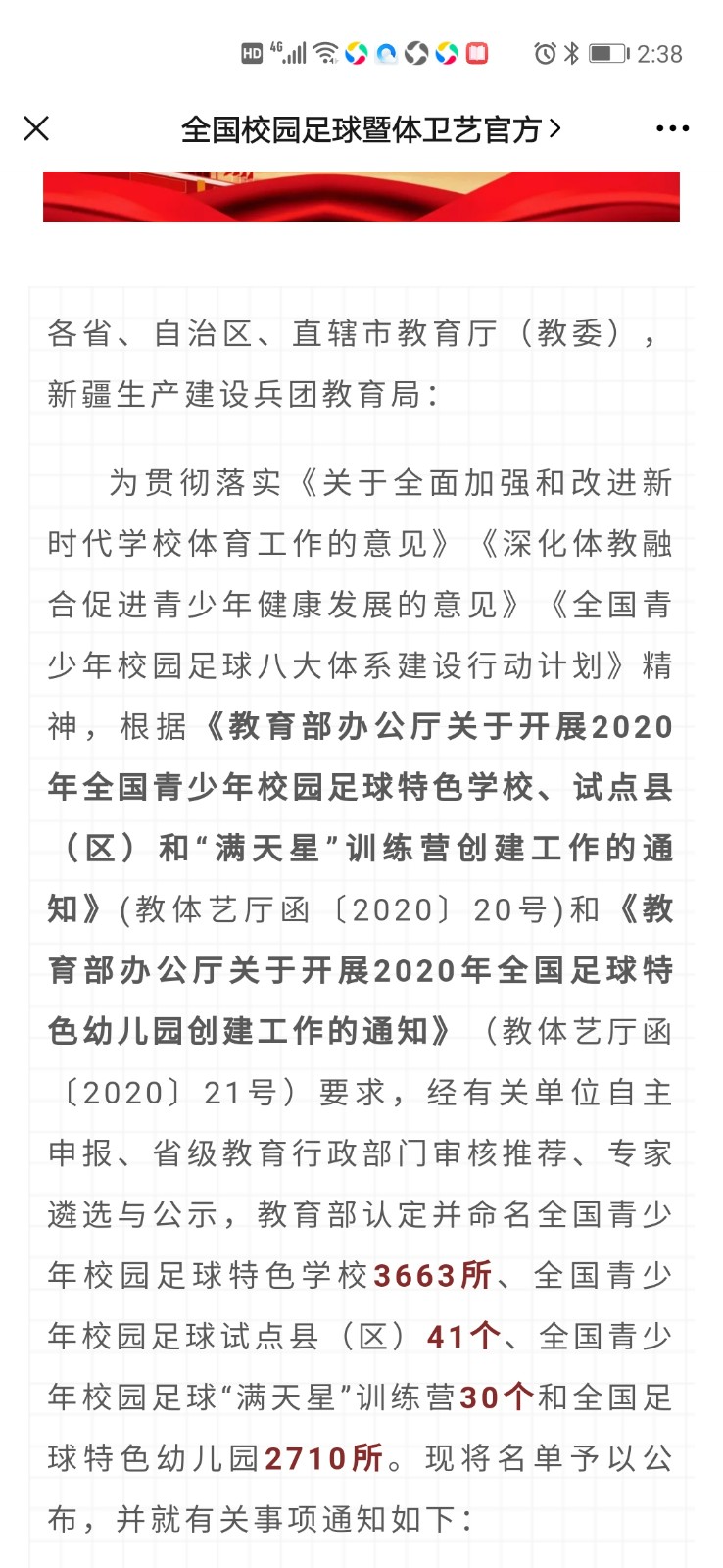 HD 4G 2:38

全国校园足球暨体卫艺官方 >

各省、自治区、直辖市教育厅（教委），新疆生产建设兵团教育局：

为贯彻落实《关于全面加强和改进新时代学校体育工作的意见》《深化体教融合促进青少年健康发展的意见》《全国青少年校园足球八大体系建设行动计划》精神，根据《教育部办公厅关于开展2020年全国青少年校园足球特色学校、试点县（区）和“满天星”训练营创建工作的通知》(教体艺厅函〔2020〕20号)和《教育部办公厅关于开展2020年全国足球特色幼儿园创建工作的通知》（教体艺厅函〔2020〕21号）要求，经有关单位自主申报、省级教育行政部门审核推荐、专家遴选与公示，教育部认定并命名全国青少年校园足球特色学校3663所、全国青少年校园足球试点县（区）41个、全国青少年校园足球“满天星”训练营30个和全国足球特色幼儿园2710所。现将名单予以公布，并就有关事项通知如下：